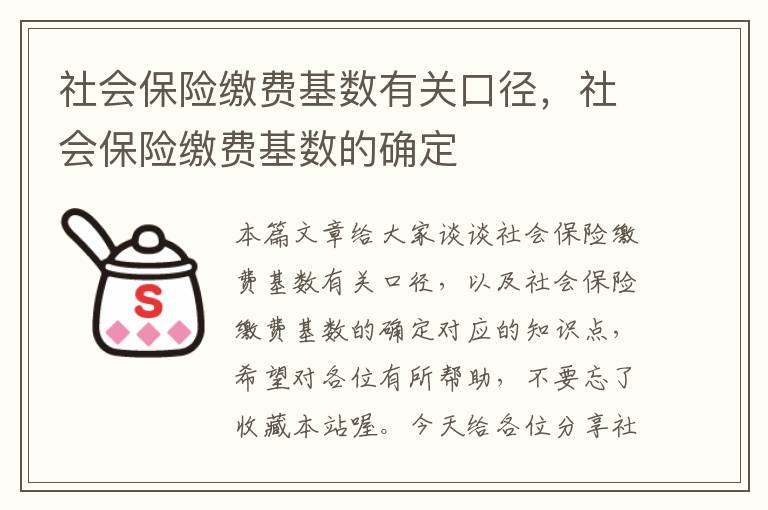 社会保险缴费基数有关口径，社会保险缴费基数的确定

S

本篇文章给大家谈谈社会保险缴费基数有关口径，以及社会保险缴费基数的确定对应的知识点，希望对各位有所帮助，不要忘了收藏本站喔。今天给各位分享社